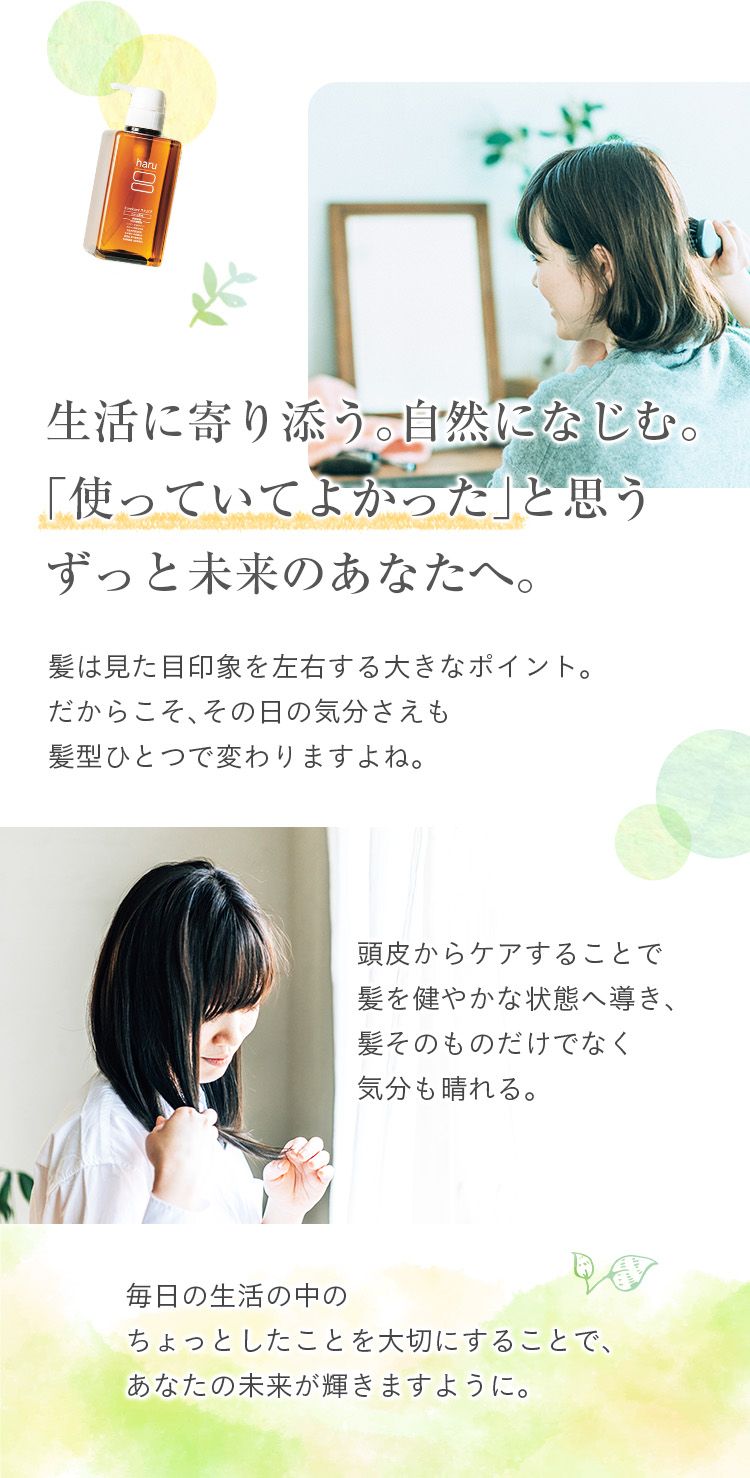 haru

生活に寄り添う。自然になじむ。
「使っていてよかった」と思う
ずっと未来のあなたへ。

髪は見た目印象を左右する大きなポイント。
だからこそ、その日の気分さえも
髪型ひとつで変わりますよね。

頭皮からケアすることで
髪を健やかな状態へ導き、
髪そのものだけでなく
気分も晴れる。

毎日の生活の中の
ちょっとしたことを大切にすることで、
あなたの未来が輝きますように。